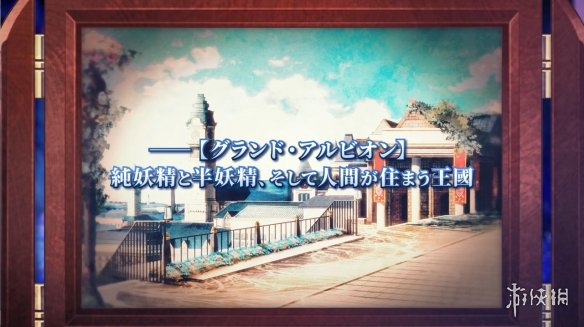 ——【グランド・アルビオン】
純妖精と半妖精、そして人間が住まう王國

游侠网